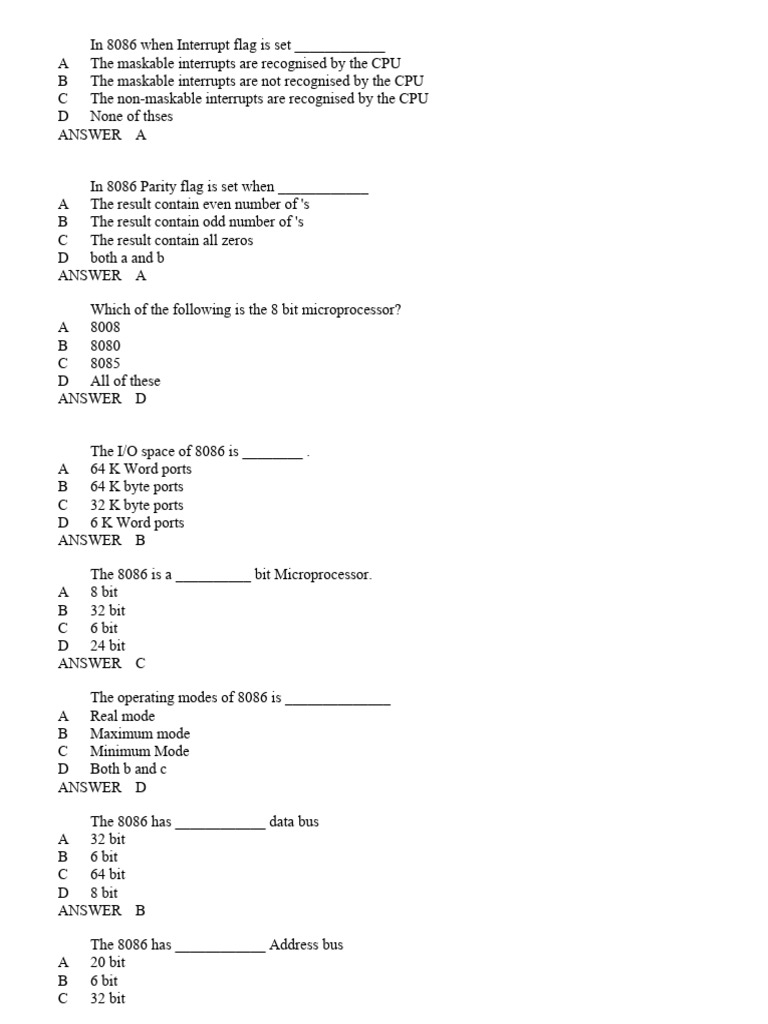 In 8086 when Interrupt flag is set ____________
A The maskable interrupts are recognised by the CPU
B The maskable interrupts are not recognised by the CPU
C The non-maskable interrupts are recognised by the CPU
D None of thses
ANSWER A

In 8086 Parity flag is set when ____________
A The result contain even number of 's
B The result contain odd number of 's
C The result contain all zeros
D both a and b
ANSWER A

Which of the following is the 8 bit microprocessor?
A 8008
B 8080
C 8085
D All of these
ANSWER D

The I/O space of 8086 is ________ .
A 64 K Word ports
B 64 K byte ports
C 32 K byte ports
D 6 K Word ports
ANSWER B

The 8086 is a __________ bit Microprocessor.
A 8 bit
B 32 bit
C 6 bit
D 24 bit
ANSWER C

The operating modes of 8086 is ______________
A Real mode
B Maximum mode
C Minimum Mode
D Both b and c
ANSWER D

The 8086 has ____________ data bus
A 32 bit
B 6 bit
C 64 bit
D 8 bit
ANSWER B

The 8086 has ____________ Address bus
A 20 bit
B 6 bit
C 32 bit